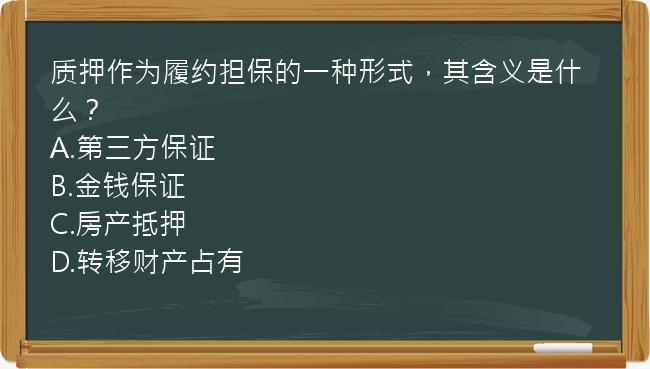 质押作为履约担保的一种形式，其含义是什么？
A.第三方保证
B.金钱保证
C.房产抵押
D.转移财产占有